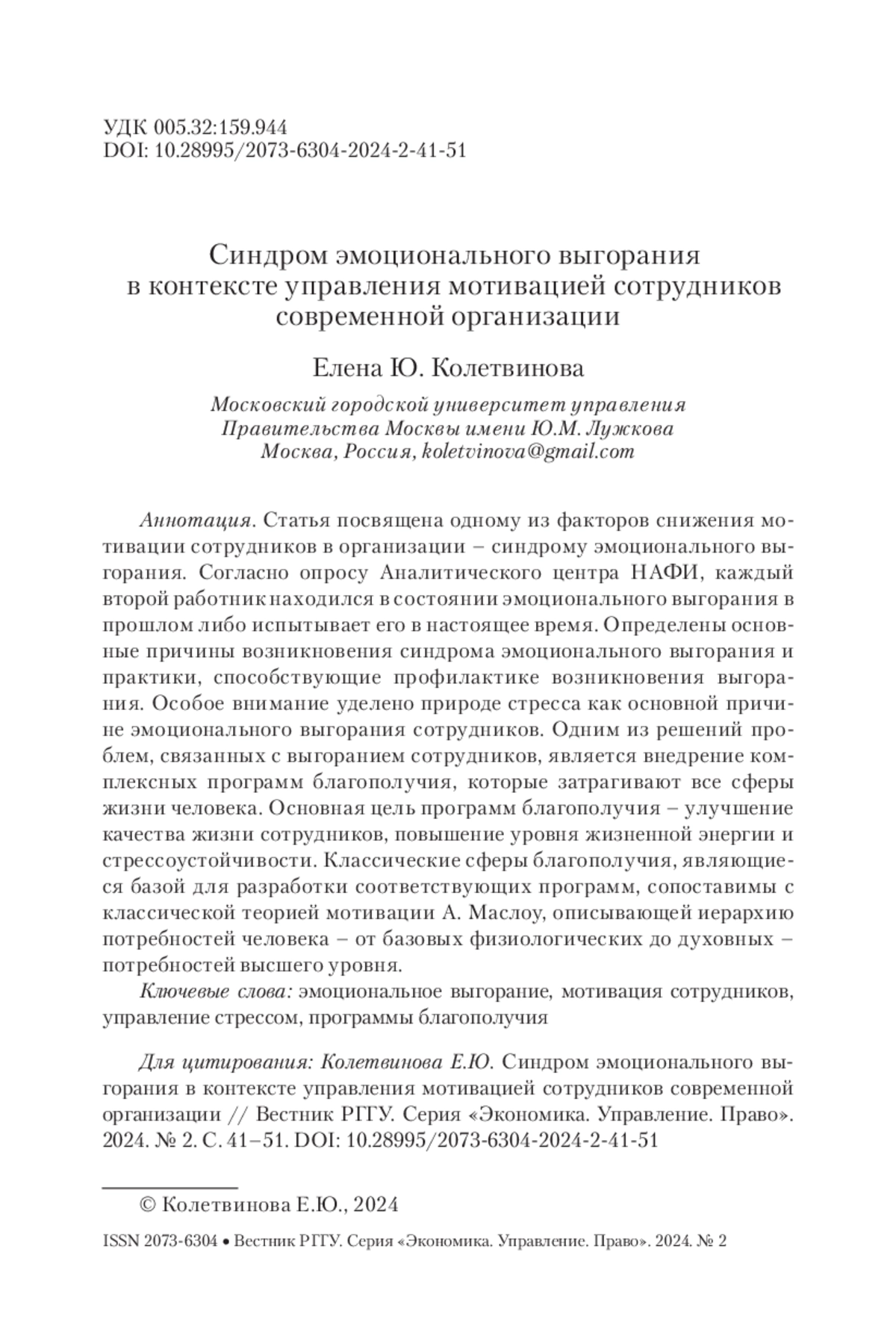 УДК 005.32:159.944
DOI: 10.28995/2073-6304-2024-2-41-51

Синдром эмоционального выгорания в контексте управления мотивацией сотрудников современной организации

Елена Ю. Колетвинова

Московский городской университет управления Правительства Москвы имени Ю.М. Лужкова
Москва, Россия, koletvinova@gmail.com

Аннотация. Статья посвящена одному из факторов снижения мотивации сотрудников в организации – синдрому эмоционального выгорания. Согласно опросу Аналитического центра НАФИ, каждый второй работник находился в состоянии эмоционального выгорания в прошлом либо испытывает его в настоящее время. Определены основные причины возникновения синдрома эмоционального выгорания и практики, способствующие профилактике возникновения выгорания. Особое внимание уделено природе стресса как основной причине эмоционального выгорания сотрудников. Одним из решений проблем, связанных с выгоранием сотрудников, является внедрение комплексных программ благополучия, которые затрагивают все сферы жизни человека. Основная цель программ благополучия – улучшение качества жизни сотрудников, повышение уровня жизненной энергии и стрессоустойчивости. Классические сферы благополучия, являющиеся базой для разработки соответствующих программ, сопоставимы с классической теорией мотивации А. Маслоу, описывающей иерархию потребностей человека – от базовых физиологических до духовных – потребностей высшего уровня.

Ключевые слова: эмоциональное выгорание, мотивация сотрудников, управление стрессом, программы благополучия

Для цитирования: Колетвинова Е.Ю. Синдром эмоционального выгорания в контексте управления мотивацией сотрудников современной организации // Вестник РГГУ. Серия «Экономика. Управление. Право». 2024. № 2. С. 41–51. DOI: 10.28995/2073-6304-2024-2-41-51

© Колетвинова Е.Ю., 2024

ISSN 2073-6304 • Вестник РГГУ. Серия «Экономика. Управление. Право». 2024. № 2